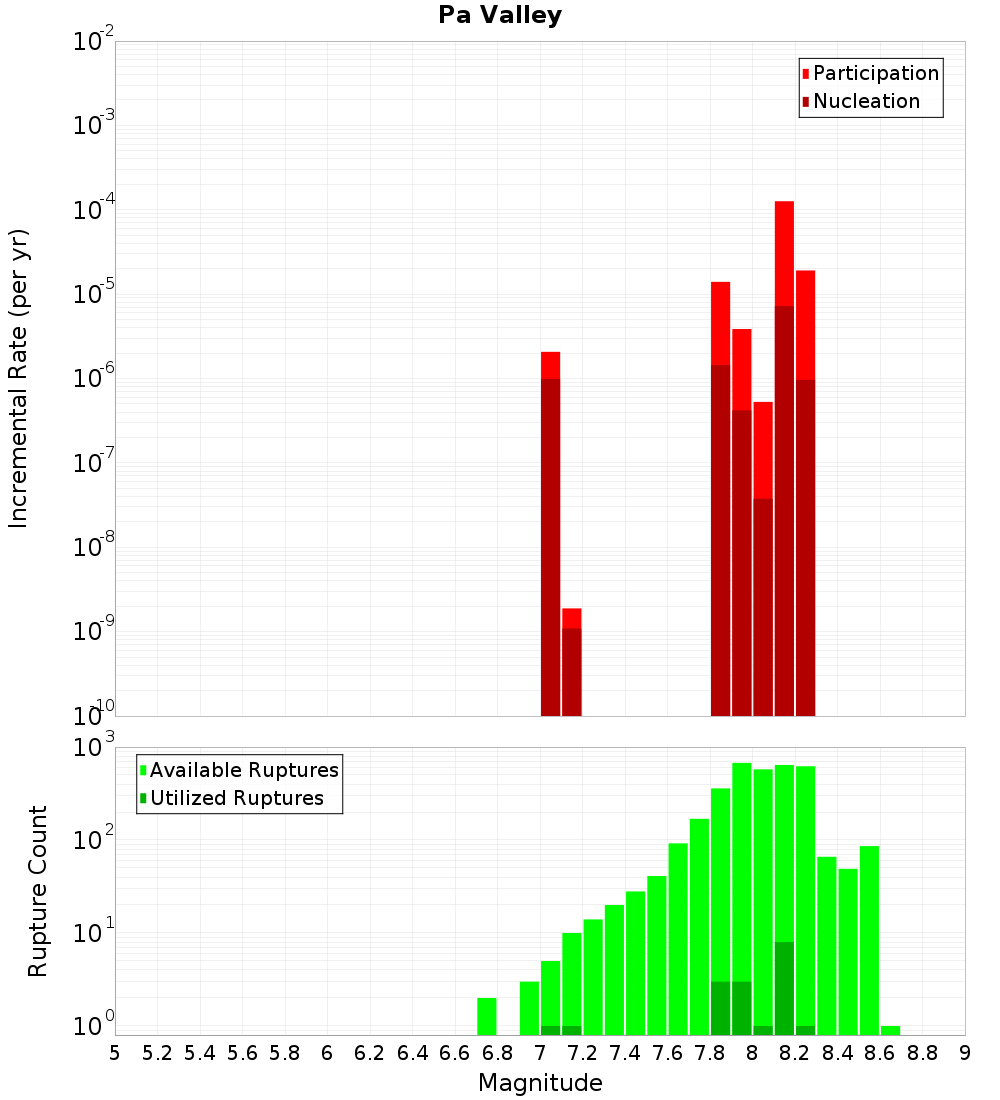 Pa Valley

Participation
Nucleation

Incremental Rate (per yr)

$10^{-2}$
$10^{-3}$
$10^{-4}$
$10^{-5}$
$10^{-6}$
$10^{-7}$
$10^{-8}$
$10^{-9}$
$10^{-10}$

Available Ruptures
Utilized Ruptures

Rupture Count

$10^{3}$
$10^{2}$
$10^{1}$
$10^{0}$

5 5.2 5.4 5.6 5.8 6 6.2 6.4 6.6 6.8 7 7.2 7.4 7.6 7.8 8 8.2 8.4 8.6 8.8 9

Magnitude